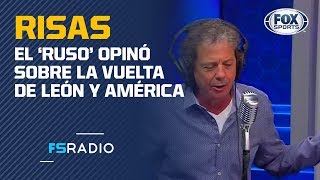 RISAS
EL 'RUSO' OPINÓ SOBRE LA VUELTA DE LEÓN Y AMÉRICA

FOX SPORTS

FSRADIO